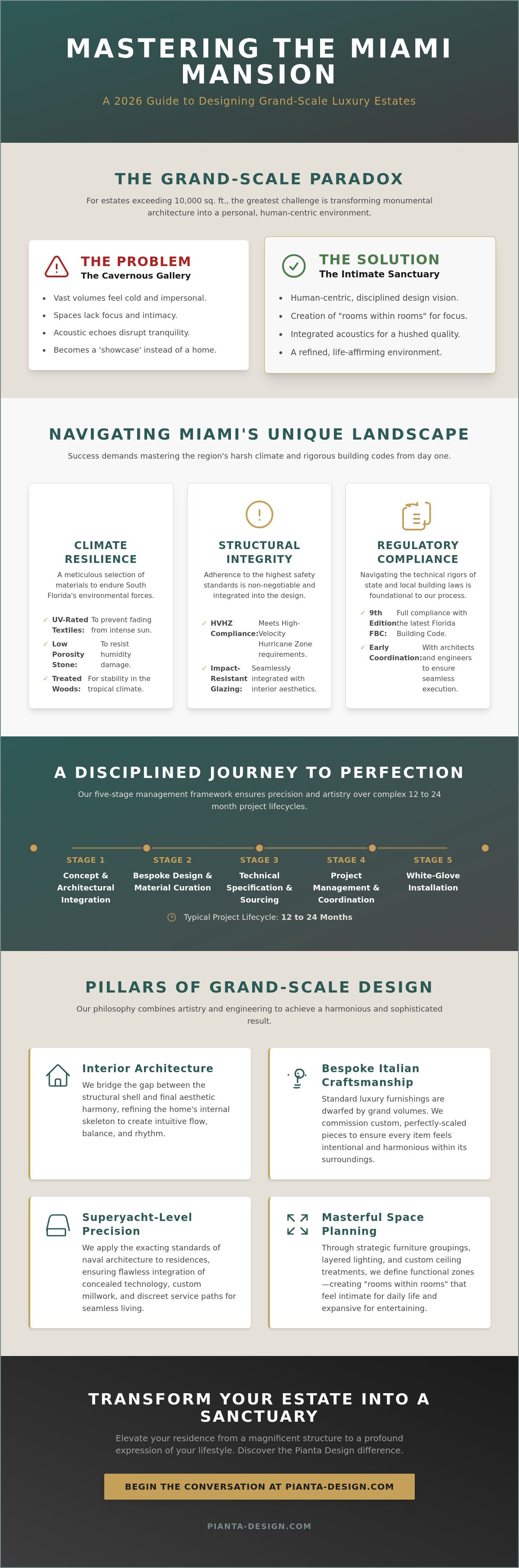 MASTERING THE MIAMI MANSION

A 2026 Guide to Designing Grand-Scale Luxury Estates

THE GRAND-SCALE PARADOX

For estates exceeding 10,000 sq. ft., the greatest challenge is transforming monumental architecture into a personal, human-centric environment.

THE PROBLEM
The Cavernous Gallery

- Vast volumes feel cold and impersonal.
- Spaces lack focus and intimacy.
- Acoustic echoes disrupt tranquility.
- Becomes a 'showcase' instead of a home.

THE SOLUTION
The Intimate Sanctuary

- Human-centric, disciplined design vision.
- Creation of "rooms within rooms" for focus.
- Integrated acoustics for a hushed quality.
- A refined, life-affirming environment.

NAVIGATING MIAMI'S UNIQUE LANDSCAPE

Success demands mastering the region's harsh climate and rigorous building codes from day one.

CLIMATE RESILIENCE

A meticulous selection of materials to endure South Florida's environmental forces.

✓ UV-Rated Textiles: To prevent fading from intense sun.
✓ Low Porosity Stone: To resist humidity damage.
✓ Treated Woods: For stability in the tropical climate.

STRUCTURAL INTEGRITY

Adherence to the highest safety standards is non-negotiable and integrated into the design.

✓ HVHZ Compliance: Meets High-Velocity Hurricane Zone requirements.
✓ Impact-Resistant Glazing: Seamlessly integrated with interior aesthetics.

REGULATORY COMPLIANCE

Navigating the technical rigors of state and local building laws is foundational to our process.

✓ 9th Edition FBC: Full compliance with the latest Florida Building Code.
✓ Early Coordination: With architects and engineers to ensure seamless execution.

A DISCIPLINED JOURNEY TO PERFECTION

Our five-stage management framework ensures precision and artistry over complex 12 to 24 month project lifecycles.

STAGE 1
Concept & Architectural Integration

STAGE 2
Bespoke Design & Material Curation

STAGE 3
Technical Specification & Sourcing

STAGE 4
Project Management & Coordination

STAGE 5
White-Glove Installation

Typical Project Lifecycle: 12 to 24 Months

PILLARS OF GRAND-SCALE DESIGN

Our philosophy combines artistry and engineering to achieve a harmonious and sophisticated result.

Interior Architecture
We bridge the gap between the structural shell and final aesthetic harmony, refining the home's internal skeleton to create intuitive flow, balance, and rhythm.

Bespoke Italian Craftsmanship
Standard luxury furnishings are dwarfed by grand volumes. We commission custom, perfectly-scaled pieces to ensure every item feels intentional and harmonious within its surroundings.

Superyacht-Level Precision
We apply the exacting standards of naval architecture to residences, ensuring flawless integration of concealed technology, custom millwork, and discreet service paths for seamless living.

Masterful Space Planning
Through strategic furniture groupings, layered lighting, and custom ceiling treatments, we define functional zones—creating "rooms within rooms" that feel intimate for daily life and expansive for entertaining.

TRANSFORM YOUR ESTATE INTO A SANCTUARY

Elevate your residence from a magnificent structure to a profound expression of your lifestyle. Discover the Pianta Design difference.

BEGIN THE CONVERSATION AT PIANTA-DESIGN.COM

PIANTA-DESIGN.COM